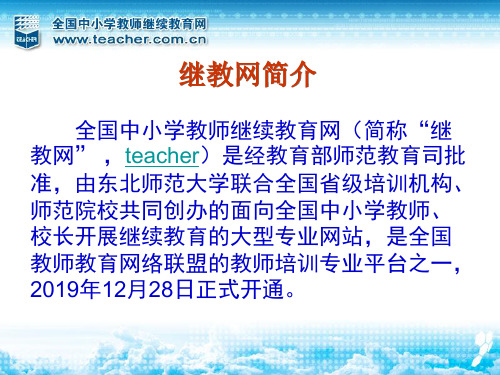 全国中小学教师继续教育网
www.teacher.com.cn

继教网简介

全国中小学教师继续教育网（简称“继教网”，teacher）是经教育部师范教育司批准，由东北师范大学联合全国省级培训机构、师范院校共同创办的面向全国中小学教师、校长开展继续教育的大型专业网站，是全国教师教育网络联盟的教师培训专业平台之一，2019年12月28日正式开通。